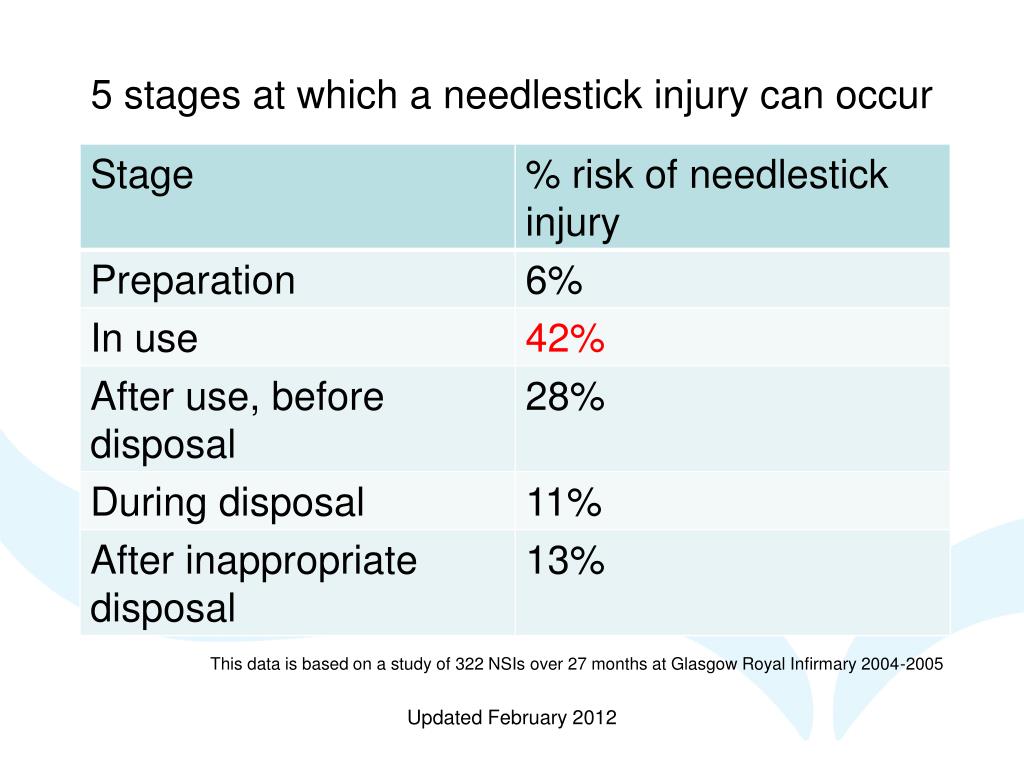 5 stages at which a needlestick injury can occur

| Stage | % risk of needlestick injury |
|---|---|
| Preparation | 6% |
| In use | 42% |
| After use, before disposal | 28% |
| During disposal | 11% |
| After inappropriate disposal | 13% |

This data is based on a study of 322 NSIs over 27 months at Glasgow Royal Infirmary 2004-2005

Updated February 2012